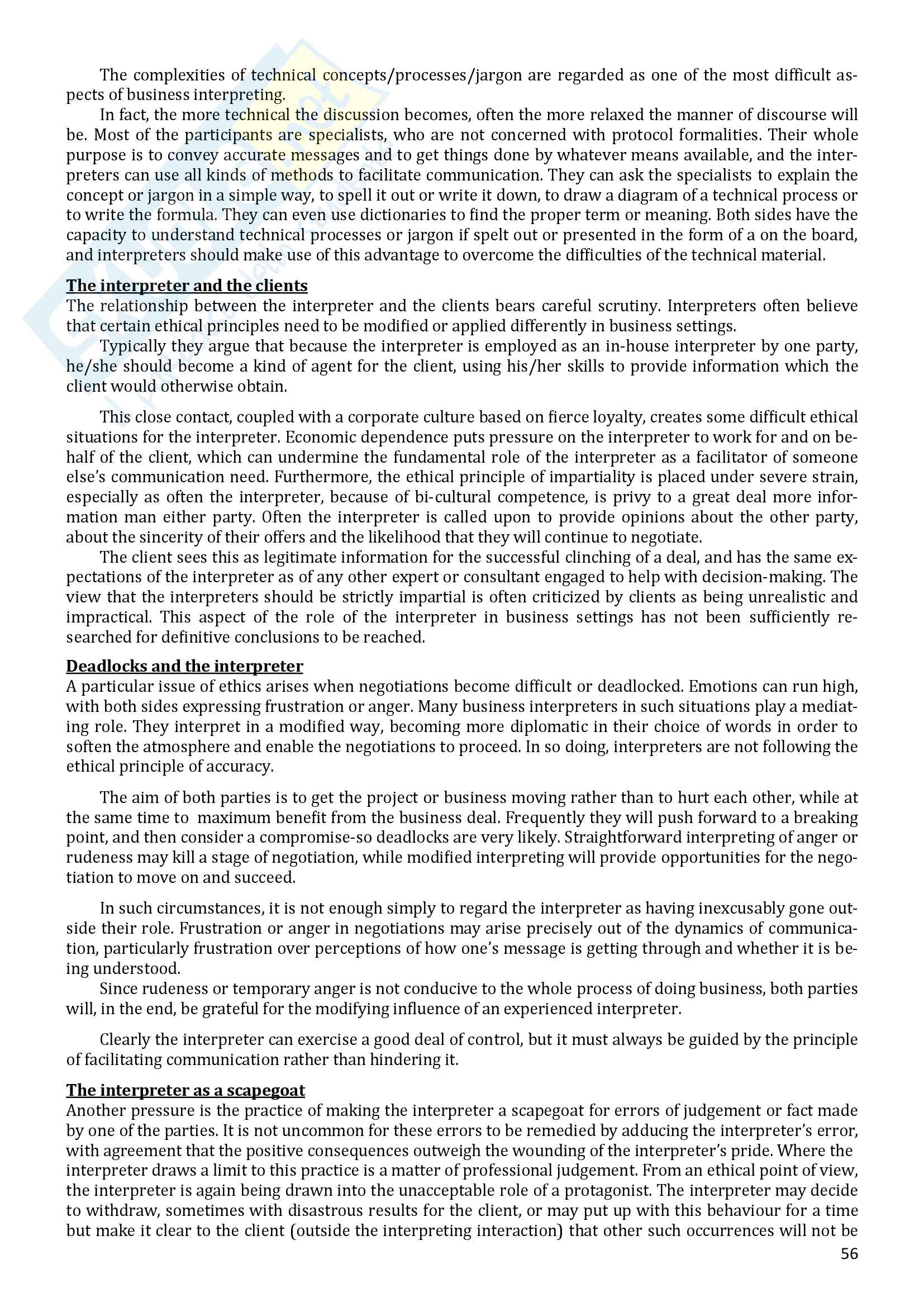 The complexities of technical concepts/processes/jargon are regarded as one of the most difficult aspects of business interpreting.

In fact, the more technical the discussion becomes, often the more relaxed the manner of discourse will be. Most of the participants are specialists, who are not concerned with protocol formalities. Their whole purpose is to convey accurate messages and to get things done by whatever means available, and the interpreters can use all kinds of methods to facilitate communication. They can ask the specialists to explain the concept or jargon in a simple way, to spell it out or write it down, to draw a diagram of a technical process or to write the formula. They can even use dictionaries to find the proper term or meaning. Both sides have the capacity to understand technical processes or jargon if spelt out or presented in the form of a on the board, and interpreters should make use of this advantage to overcome the difficulties of the technical material.

The interpreter and the clients
The relationship between the interpreter and the clients bears careful scrutiny. Interpreters often believe that certain ethical principles need to be modified or applied differently in business settings.

Typically they argue that because the interpreter is employed as an in-house interpreter by one party, he/she should become a kind of agent for the client, using his/her skills to provide information which the client would otherwise obtain.

This close contact, coupled with a corporate culture based on fierce loyalty, creates some difficult ethical situations for the interpreter. Economic dependence puts pressure on the interpreter to work for and on behalf of the client, which can undermine the fundamental role of the interpreter as a facilitator of someone else's communication need. Furthermore, the ethical principle of impartiality is placed under severe strain, especially as often the interpreter, because of bi-cultural competence, is privy to a great deal more information man either party. Often the interpreter is called upon to provide opinions about the other party, about the sincerity of their offers and the likelihood that they will continue to negotiate.

The client sees this as legitimate information for the successful clinching of a deal, and has the same expectations of the interpreter as of any other expert or consultant engaged to help with decision-making. The view that the interpreters should be strictly impartial is often criticized by clients as being unrealistic and impractical. This aspect of the role of the interpreter in business settings has not been sufficiently researched for definitive conclusions to be reached.

Deadlocks and the interpreter
A particular issue of ethics arises when negotiations become difficult or deadlocked. Emotions can run high, with both sides expressing frustration or anger. Many business interpreters in such situations play a mediating role. They interpret in a modified way, becoming more diplomatic in their choice of words in order to soften the atmosphere and enable the negotiations to proceed. In so doing, interpreters are not following the ethical principle of accuracy.

The aim of both parties is to get the project or business moving rather than to hurt each other, while at the same time to maximum benefit from the business deal. Frequently they will push forward to a breaking point, and then consider a compromise-so deadlocks are very likely. Straightforward interpreting of anger or rudeness may kill a stage of negotiation, while modified interpreting will provide opportunities for the negotiation to move on and succeed.

In such circumstances, it is not enough simply to regard the interpreter as having inexcusably gone outside their role. Frustration or anger in negotiations may arise precisely out of the dynamics of communication, particularly frustration over perceptions of how one's message is getting through and whether it is being understood.

Since rudeness or temporary anger is not conducive to the whole process of doing business, both parties will, in the end, be grateful for the modifying influence of an experienced interpreter.

Clearly the interpreter can exercise a good deal of control, but it must always be guided by the principle of facilitating communication rather than hindering it.

The interpreter as a scapegoat
Another pressure is the practice of making the interpreter a scapegoat for errors of judgement or fact made by one of the parties. It is not uncommon for these errors to be remedied by adducing the interpreter's error, with agreement that the positive consequences outweigh the wounding of the interpreter's pride. Where the interpreter draws a limit to this practice is a matter of professional judgement. From an ethical point of view, the interpreter is again being drawn into the unacceptable role of a protagonist. The interpreter may decide to withdraw, sometimes with disastrous results for the client, or may put up with this behaviour for a time but make it clear to the client (outside the interpreting interaction) that other such occurrences will not be

56